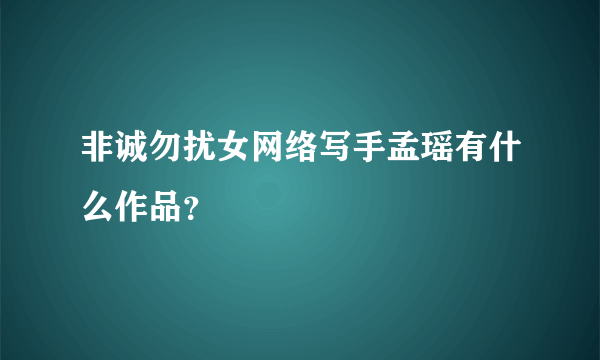 非诚勿扰女网络写手孟瑶有什么作品?